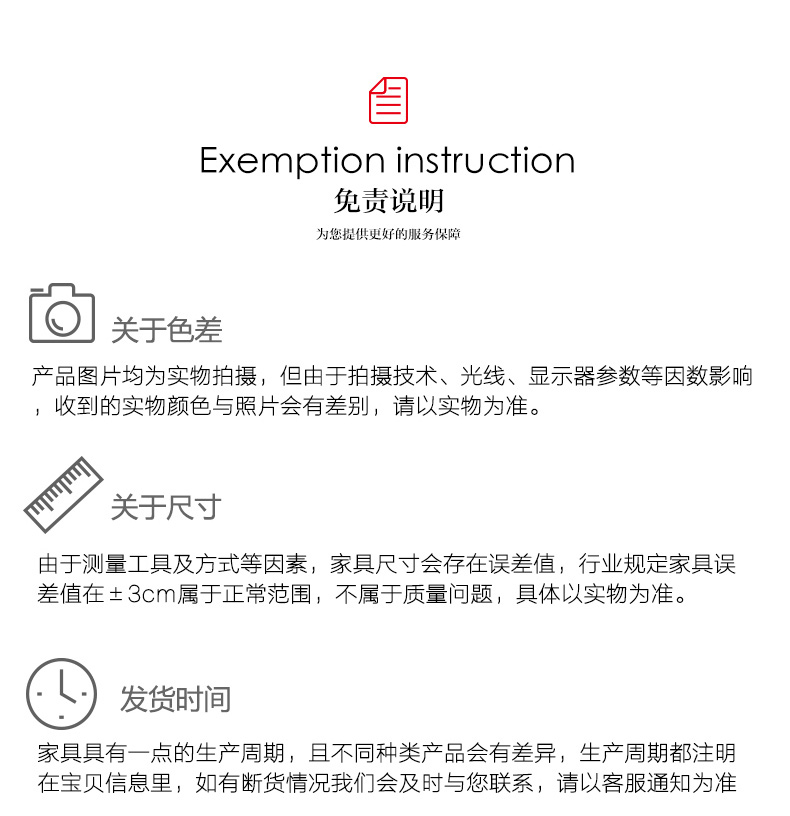 Exemption instruction

免责说明

为您提供更好的服务保障

关于色差

产品图片均为实物拍摄，但由于拍摄技术、光线、显示器参数等因数影响，收到的实物颜色与照片会有差别，请以实物为准。

关于尺寸

由于测量工具及方式等因素，家具尺寸会存在误差值，行业规定家具误差值在±3cm属于正常范围，不属于质量问题，具体以实物为准。

发货时间

家具具有一点的生产周期，且不同种类产品会有差异，生产周期都注明在宝贝信息里，如有断货情况我们会及时与您联系，请以客服通知为准